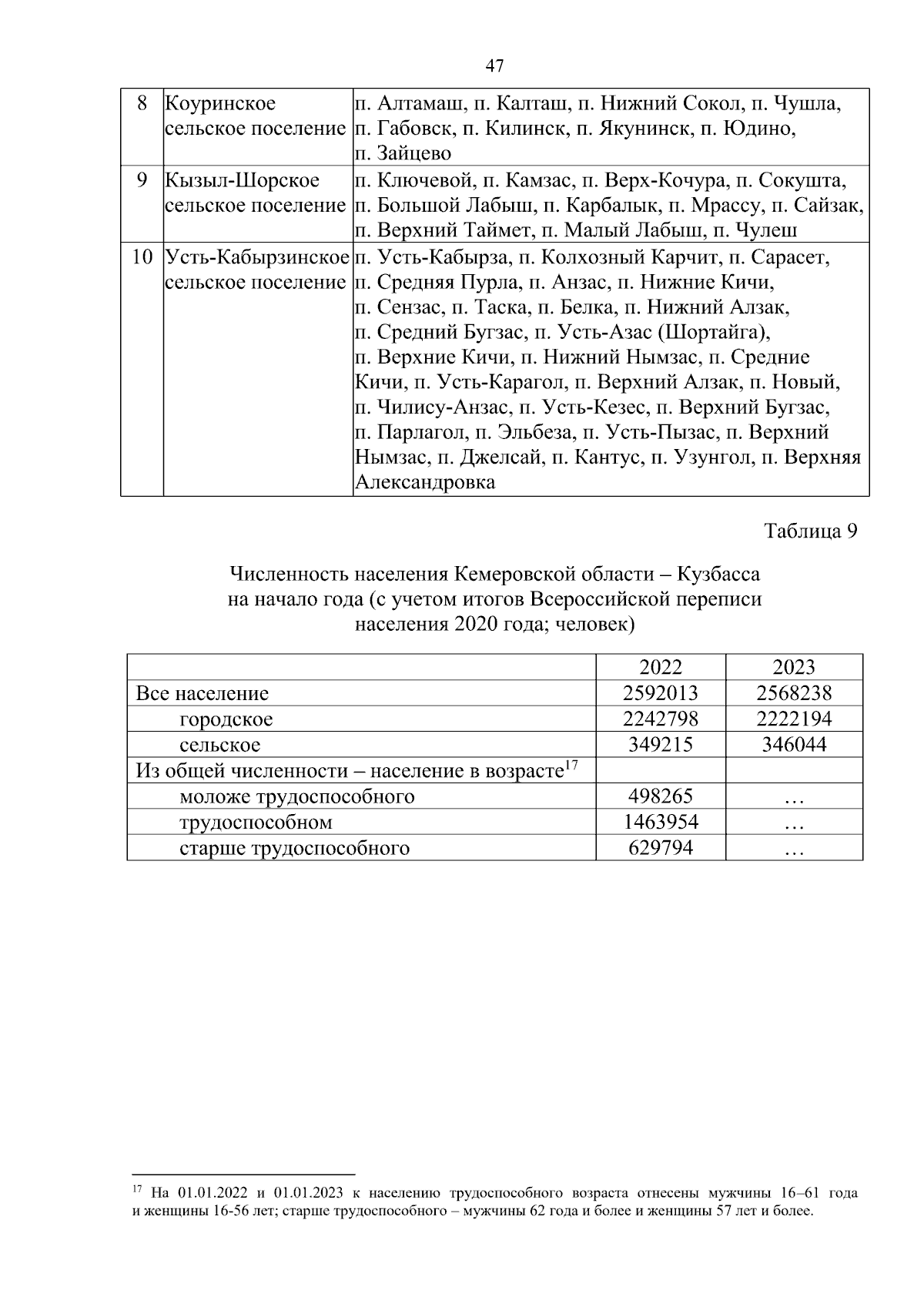 47

| 8 | Коуринское сельское поселение | п. Алтамаш, п. Калташ, п. Нижний Сокол, п. Чушла, п. Габовск, п. Килинск, п. Якунинск, п. Юдино, п. Зайцево |
|---|---|---|
| 9 | Кызыл-Шорское сельское поселение | п. Ключевой, п. Камзас, п. Верх-Кочура, п. Сокушта, п. Большой Лабыш, п. Карбалык, п. Мрассу, п. Сайзак, п. Верхний Таймет, п. Малый Лабыш, п. Чулеш |
| 10 | Усть-Кабырзинское сельское поселение | п. Усть-Кабырза, п. Колхозный Карчит, п. Сарасет, п. Средняя Пурла, п. Анзас, п. Нижние Кичи, п. Сензас, п. Таска, п. Белка, п. Нижний Алзак, п. Средний Бугзас, п. Усть-Азас (Шортайга), п. Верхние Кичи, п. Нижний Нымзас, п. Средние Кичи, п. Усть-Карагол, п. Верхний Алзак, п. Новый, п. Чилису-Анзас, п. Усть-Кезес, п. Верхний Бугзас, п. Парлагол, п. Эльбеза, п. Усть-Пызас, п. Верхний Нымзас, п. Джелсай, п. Кантус, п. Узунгол, п. Верхняя Александровка |

Таблица 9

Численность населения Кемеровской области – Кузбасса на начало года (с учетом итогов Всероссийской переписи населения 2020 года; человек)

| | 2022 | 2023 |
|---|---|---|
| Все население | 2592013 | 2568238 |
| городское | 2242798 | 2222194 |
| сельское | 349215 | 346044 |
| Из общей численности – население в возрасте$^{17}$ | | |
| моложе трудоспособного | 498265 | … |
| трудоспособном | 1463954 | … |
| старше трудоспособного | 629794 | … |

$^{17}$ На 01.01.2022 и 01.01.2023 к населению трудоспособного возраста отнесены мужчины 16–61 года и женщины 16-56 лет; старше трудоспособного – мужчины 62 года и более и женщины 57 лет и более.